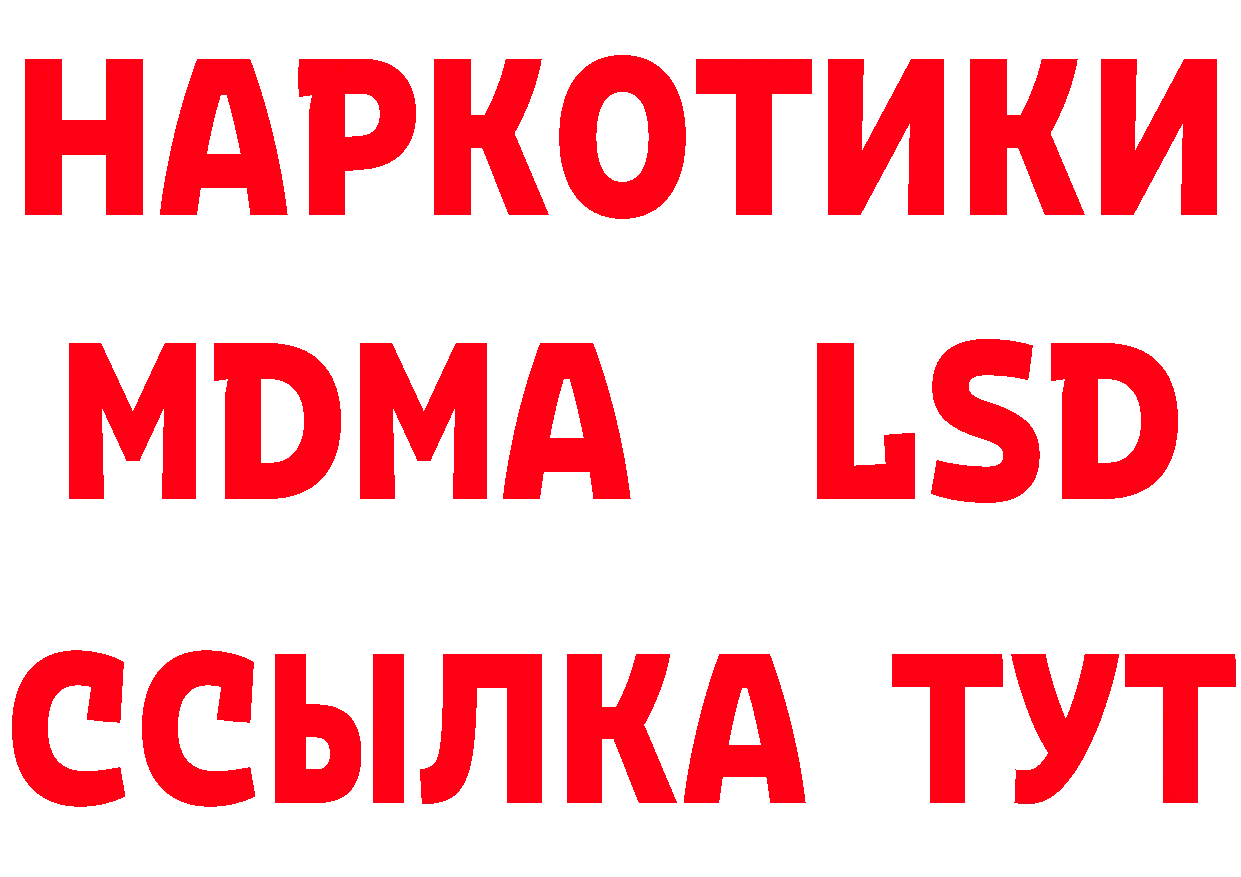 НАРКОТИКИ
MDMA LSD
ССЫЛКА ТУТ